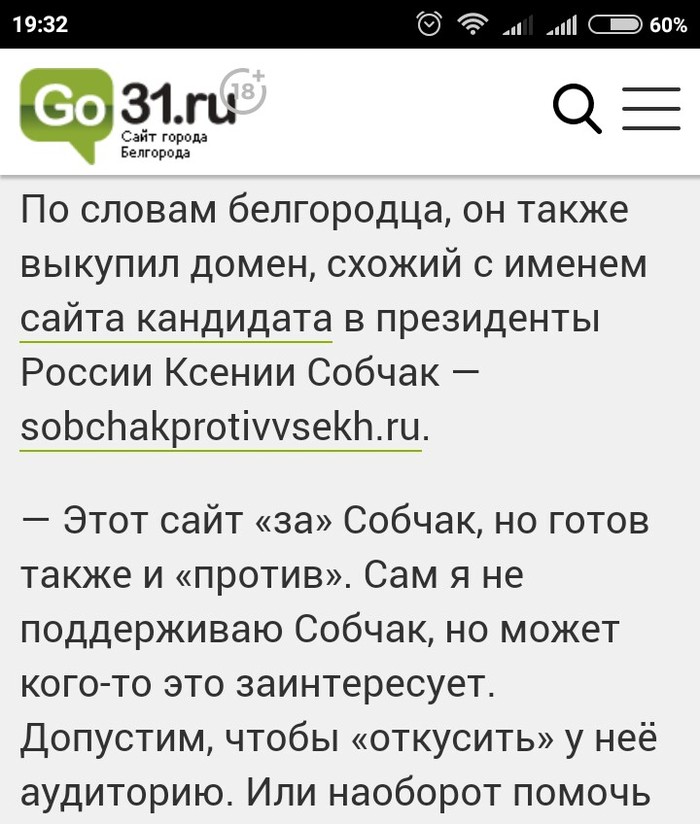 19:32 60%

Go31.ru 18+
Сайт города Белгорода

По словам белгородца, он также выкупил домен, схожий с именем сайта кандидата в президенты России Ксении Собчак — sobchakprotivvsekh.ru.

— Этот сайт «за» Собчак, но готов также и «против». Сам я не поддерживаю Собчак, но может кого-то это заинтересует. Допустим, чтобы «откусить» у неё аудиторию. Или наоборот помочь